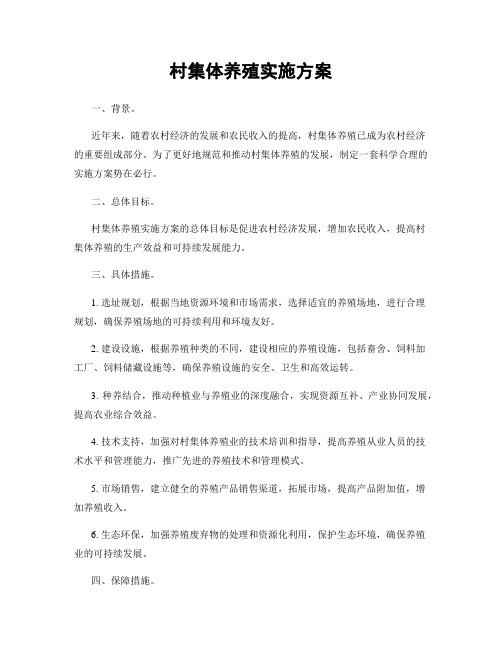 村集体养殖实施方案

一、背景。

近年来，随着农村经济的发展和农民收入的提高，村集体养殖已成为农村经济的重要组成部分。为了更好地规范和推动村集体养殖的发展，制定一套科学合理的实施方案势在必行。

二、总体目标。

村集体养殖实施方案的总体目标是促进农村经济发展，增加农民收入，提高村集体养殖的生产效益和可持续发展能力。

三、具体措施。

1. 选址规划，根据当地资源环境和市场需求，选择适宜的养殖场地，进行合理规划，确保养殖场地的可持续利用和环境友好。

2. 建设设施，根据养殖种类的不同，建设相应的养殖设施，包括畜舍、饲料加工厂、饲料储藏设施等，确保养殖设施的安全、卫生和高效运转。

3. 种养结合，推动种植业与养殖业的深度融合，实现资源互补、产业协同发展，提高农业综合效益。

4. 技术支持，加强对村集体养殖业的技术培训和指导，提高养殖从业人员的技术水平和管理能力，推广先进的养殖技术和管理模式。

5. 市场销售，建立健全的养殖产品销售渠道，拓展市场，提高产品附加值，增加养殖收入。

6. 生态环保，加强养殖废弃物的处理和资源化利用，保护生态环境，确保养殖业的可持续发展。

四、保障措施。